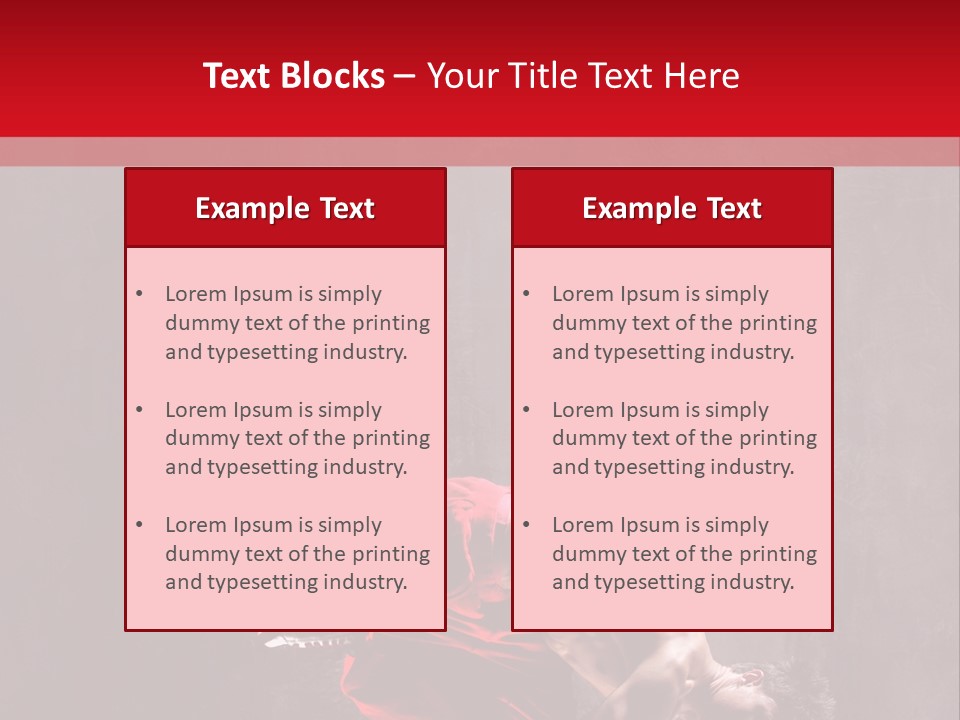 Text Blocks – Your Title Text Here

Example Text

• Lorem Ipsum is simply dummy text of the printing and typesetting industry.

• Lorem Ipsum is simply dummy text of the printing and typesetting industry.

• Lorem Ipsum is simply dummy text of the printing and typesetting industry.

Example Text

• Lorem Ipsum is simply dummy text of the printing and typesetting industry.

• Lorem Ipsum is simply dummy text of the printing and typesetting industry.

• Lorem Ipsum is simply dummy text of the printing and typesetting industry.